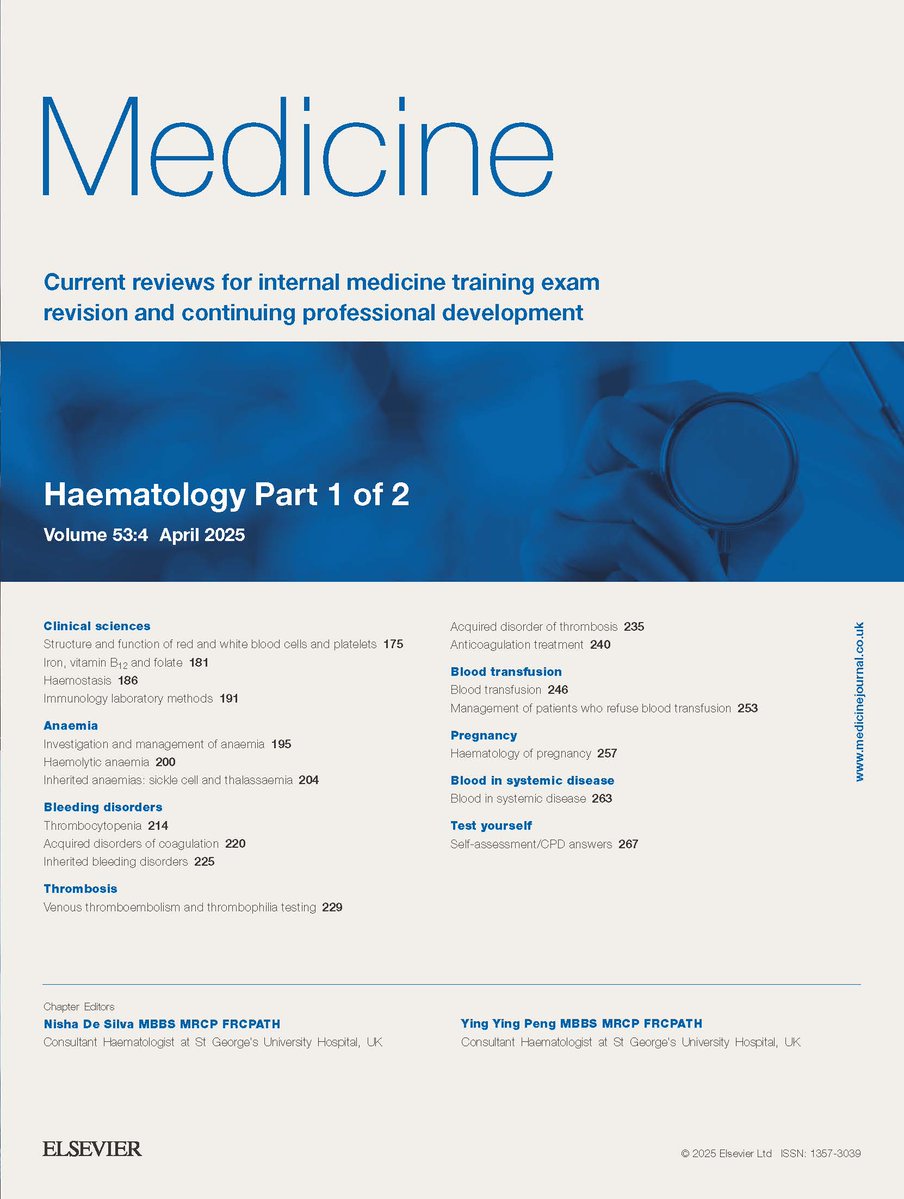 Medicine

Current reviews for internal medicine training exam revision and continuing professional development

Haematology Part 1 of 2

Volume 53:4 April 2025

Clinical sciences
Structure and function of red and white blood cells and platelets 175
Iron, vitamin $B_{12}$ and folate 181
Haemostasis 186
Immunology laboratory methods 191

Anaemia
Investigation and management of anaemia 195
Haemolytic anaemia 200
Inherited anaemias: sickle cell and thalassaemia 204

Bleeding disorders
Thrombocytopenia 214
Acquired disorders of coagulation 220
Inherited bleeding disorders 225

Thrombosis
Venous thromboembolism and thrombophilia testing 229
Acquired disorder of thrombosis 235
Anticoagulation treatment 240

Blood transfusion
Blood transfusion 246
Management of patients who refuse blood transfusion 253

Pregnancy
Haematology of pregnancy 257

Blood in systemic disease
Blood in systemic disease 263

Test yourself
Self-assessment/CPD answers 267

www.medicinejournal.co.uk

Chapter Editors
Nisha De Silva MBBS MRCP FRCPATH
Consultant Haematologist at St George's University Hospital, UK

Ying Ying Peng MBBS MRCP FRCPATH
Consultant Haematologist at St George's University Hospital, UK

ELSEVIER

© 2025 Elsevier Ltd ISSN: 1357-3039